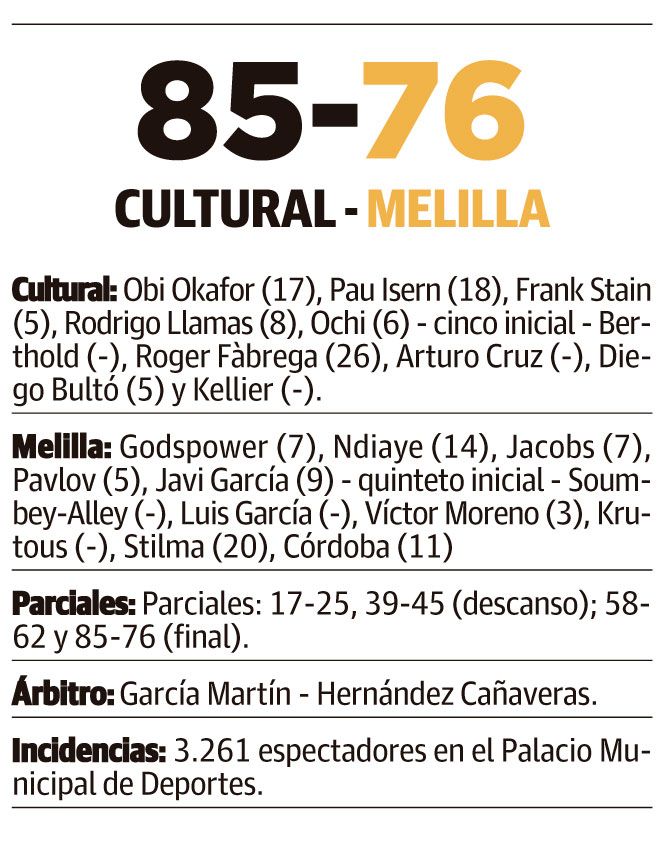 85-76

CULTURAL - MELILLA

Cultural: Obi Okafor (17), Pau Isern (18), Frank Stain (5), Rodrigo Llamas (8), Ochi (6) - cinco inicial - Berthold (-), Roger Fàbrega (26), Arturo Cruz (-), Diego Bultó (5) y Kellier (-).

Melilla: Godspower (7), Ndiaye (14), Jacobs (7), Pavlov (5), Javi García (9) - quinteto inicial - Soumbey-Alley (-), Luis García (-), Víctor Moreno (3), Krutous (-), Stilma (20), Córdoba (11)

Parciales: Parciales: 17-25, 39-45 (descanso); 58-62 y 85-76 (final).

Árbitro: García Martín - Hernández Cañaveras.

Incidencias: 3.261 espectadores en el Palacio Municipal de Deportes.